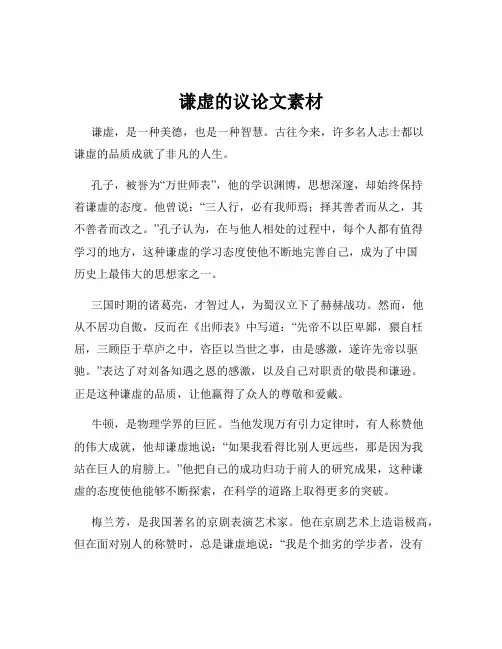 谦虚的议论文素材

谦虚，是一种美德，也是一种智慧。古往今来，许多名人志士都以谦虚的品质成就了非凡的人生。

孔子，被誉为“万世师表”，他的学识渊博，思想深邃，却始终保持着谦虚的态度。他曾说：“三人行，必有我师焉；择其善者而从之，其不善者而改之。”孔子认为，在与他人相处的过程中，每个人都有值得学习的地方，这种谦虚的学习态度使他不断地完善自己，成为了中国历史上最伟大的思想家之一。

三国时期的诸葛亮，才智过人，为蜀汉立下了赫赫战功。然而，他从不居功自傲，反而在《出师表》中写道：“先帝不以臣卑鄙，猥自枉屈，三顾臣于草庐之中，咨臣以当世之事，由是感激，遂许先帝以驱驰。”表达了对刘备知遇之恩的感激，以及自己对职责的敬畏和谦逊。正是这种谦虚的品质，让他赢得了众人的尊敬和爱戴。

牛顿，是物理学界的巨匠。当他发现万有引力定律时，有人称赞他的伟大成就，他却谦虚地说：“如果我看得比别人更远些，那是因为我站在巨人的肩膀上。”他把自己的成功归功于前人的研究成果，这种谦虚的态度使他能够不断探索，在科学的道路上取得更多的突破。

梅兰芳，是我国著名的京剧表演艺术家。他在京剧艺术上造诣极高，但在面对别人的称赞时，总是谦虚地说：“我是个拙劣的学步者，没有